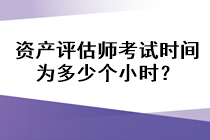 资产评估师考试时间为多少个小时？